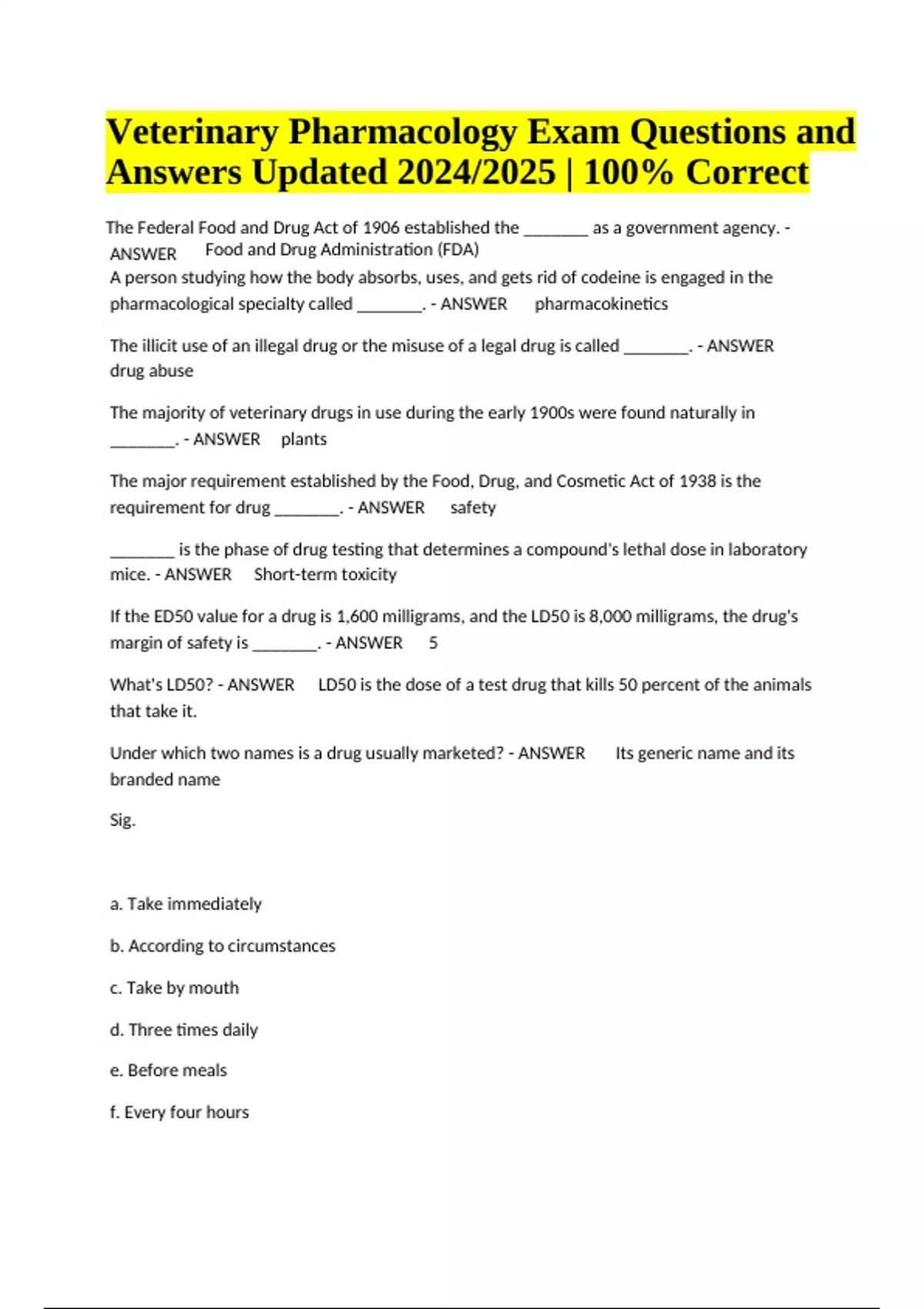 Veterinary Pharmacology Exam Questions and Answers Updated 2024/2025 | 100% Correct

The Federal Food and Drug Act of 1906 established the ________ as a government agency. - ANSWER Food and Drug Administration (FDA)
A person studying how the body absorbs, uses, and gets rid of codeine is engaged in the pharmacological specialty called ________. - ANSWER pharmacokinetics

The illicit use of an illegal drug or the misuse of a legal drug is called ________. - ANSWER drug abuse

The majority of veterinary drugs in use during the early 1900s were found naturally in ________. - ANSWER plants

The major requirement established by the Food, Drug, and Cosmetic Act of 1938 is the requirement for drug ________. - ANSWER safety

________ is the phase of drug testing that determines a compound's lethal dose in laboratory mice. - ANSWER Short-term toxicity

If the ED50 value for a drug is 1,600 milligrams, and the LD50 is 8,000 milligrams, the drug's margin of safety is ________. - ANSWER 5

What's LD50? - ANSWER LD50 is the dose of a test drug that kills 50 percent of the animals that take it.

Under which two names is a drug usually marketed? - ANSWER Its generic name and its branded name

Sig.

a. Take immediately

b. According to circumstances

c. Take by mouth

d. Three times daily

e. Before meals

f. Every four hours